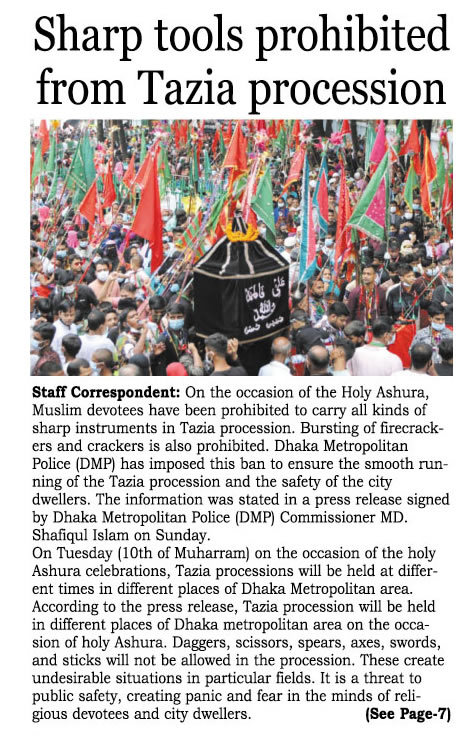 Sharp tools prohibited from Tazia procession

Staff Correspondent: On the occasion of the Holy Ashura, Muslim devotees have been prohibited to carry all kinds of sharp instruments in Tazia procession. Bursting of firecrackers and crackers is also prohibited. Dhaka Metropolitan Police (DMP) has imposed this ban to ensure the smooth running of the Tazia procession and the safety of the city dwellers. The information was stated in a press release signed by Dhaka Metropolitan Police (DMP) Commissioner MD. Shafiqul Islam on Sunday.

On Tuesday (10th of Muharram) on the occasion of the holy Ashura celebrations, Tazia processions will be held at different times in different places of Dhaka Metropolitan area. According to the press release, Tazia procession will be held in different places of Dhaka metropolitan area on the occasion of holy Ashura. Daggers, scissors, spears, axes, swords, and sticks will not be allowed in the procession. These create undesirable situations in particular fields. It is a threat to public safety, creating panic and fear in the minds of religious devotees and city dwellers. (See Page-7)